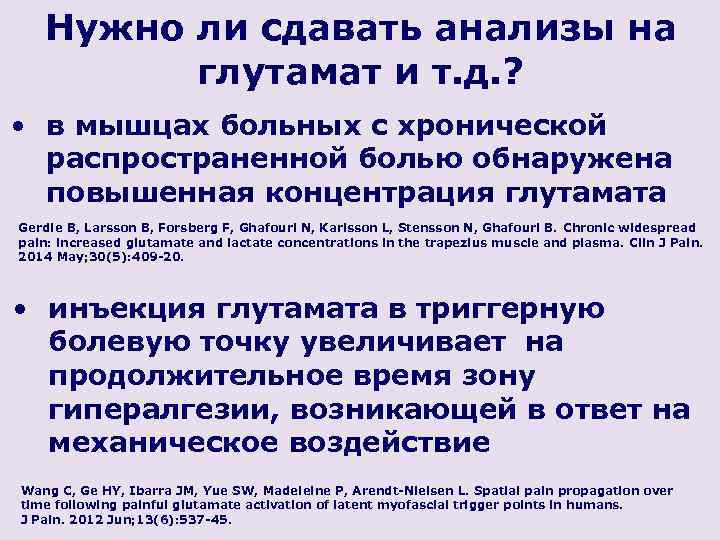 Нужно ли сдавать анализы на глутамат и т.д.?

• в мышцах больных с хронической распространенной болью обнаружена повышенная концентрация глутамата

Gerdle B, Larsson B, Forsberg F, Ghafouri N, Karlsson L, Stensson N, Ghafouri B. Chronic widespread pain: increased glutamate and lactate concentrations in the trapezius muscle and plasma. Clin J Pain. 2014 May;30(5):409-20.

• инъекция глутамата в триггерную болевую точку увеличивает на продолжительное время зону гипералгезии, возникающей в ответ на механическое воздействие

Wang C, Ge HY, Ibarra JM, Yue SW, Madeleine P, Arendt-Nielsen L. Spatial pain propagation over time following painful glutamate activation of latent myofascial trigger points in humans. J Pain. 2012 Jun;13(6):537-45.